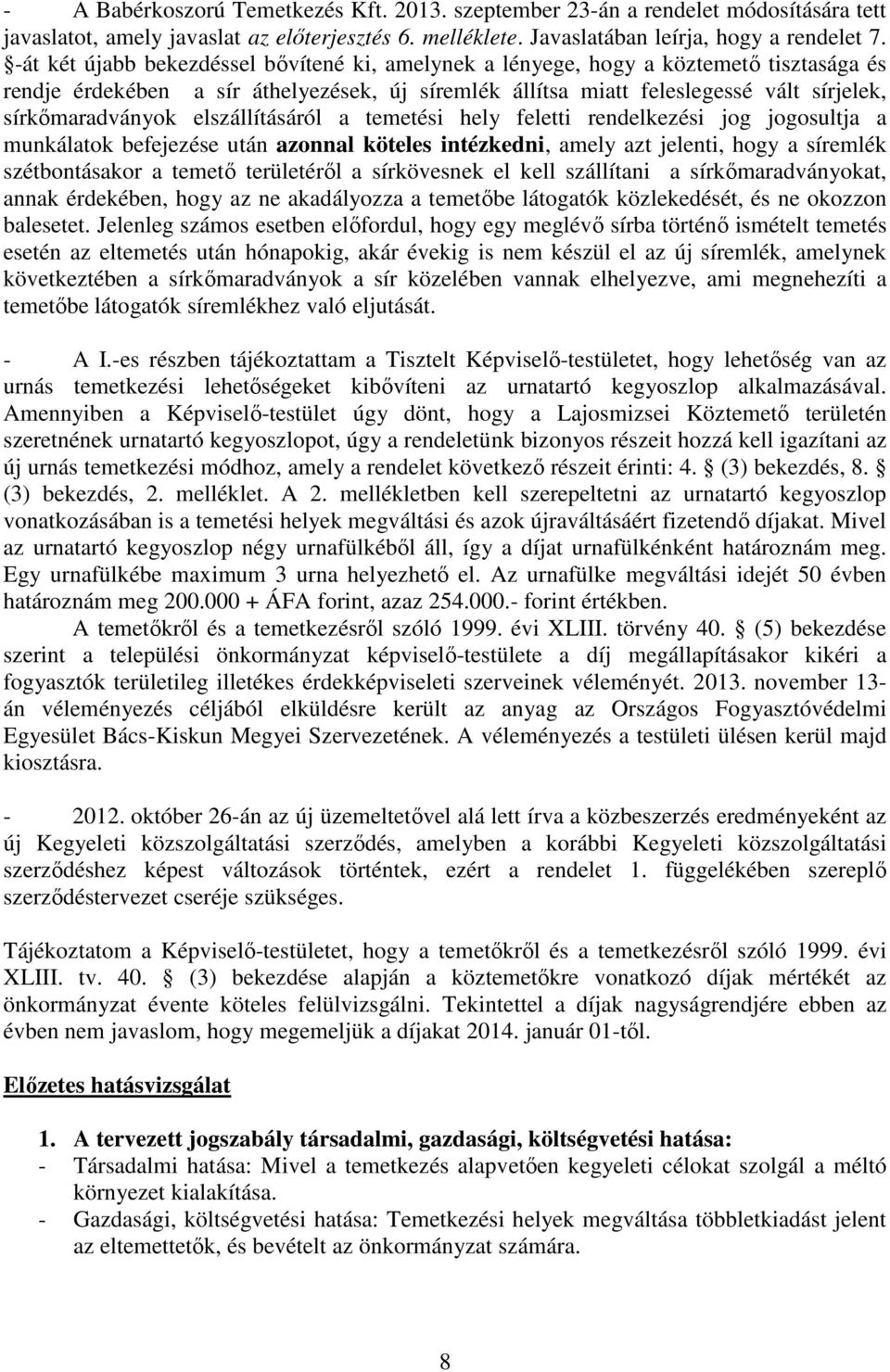 - A Babérkoszorú Temetkezés Kft. 2013. szeptember 23-án a rendelet módosítására tett javaslatot, amely javaslat az előterjesztés 6. melléklete. Javaslatában leírja, hogy a rendelet 7. §-át két újabb bekezdéssel bővítené ki, amelynek a lényege, hogy a köztemető tisztasága és rendje érdekében a sír áthelyezések, új síremlék állítsa miatt feleslegessé vált sírjelek, sírkőmaradványok elszállításáról a temetési hely feletti rendelkezési jog jogosultja a munkálatok befejezése után azonnal köteles intézkedni, amely azt jelenti, hogy a síremlék szétbontásakor a temető területéről a sírkövesnek el kell szállítani a sírkőmaradványokat, annak érdekében, hogy az ne akadályozza a temetőbe látogatók közlekedését, és ne okozzon balesetet. Jelenleg számos esetben előfordul, hogy egy meglévő sírba történő ismételt temetés esetén az eltemetés után hónapokig, akár évekig is nem készül el az új síremlék, amelynek következtében a sírkőmaradványok a sír közelében vannak elhelyezve, ami megnehezíti a temetőbe látogatók síremlékhez való eljutását.

- A I.-es részben tájékoztattam a Tisztelt Képviselő-testületet, hogy lehetőség van az urnás temetkezési lehetőségeket kibővíteni az urnatartó kegyoszlop alkalmazásával. Amennyiben a Képviselő-testület úgy dönt, hogy a Lajosmizsei Köztemető területén szeretnének urnatartó kegyoszlopot, úgy a rendeletünk bizonyos részeit hozzá kell igazítani az új urnás temetkezési módhoz, amely a rendelet következő részeit érinti: 4. § (3) bekezdés, 8. § (3) bekezdés, 2. melléklet. A 2. mellékletben kell szerepeltetni az urnatartó kegyoszlop vonatkozásában is a temetési helyek megváltási és azok újraváltásáért fizetendő díjakat. Mivel az urnatartó kegyoszlop négy urnafülkéből áll, így a díjat urnafülkénként határoznám meg. Egy urnafülkébe maximum 3 urna helyezhető el. Az urnafülke megváltási idejét 50 évben határoznám meg 200.000 + ÁFA forint, azaz 254.000.- forint értékben.
A temetőkről és a temetkezésről szóló 1999. évi XLIII. törvény 40. § (5) bekezdése szerint a települési önkormányzat képviselő-testülete a díj megállapításakor kikéri a fogyasztók területileg illetékes érdekképviseleti szerveinek véleményét. 2013. november 13-án véleményezés céljából elküldésre került az anyag az Országos Fogyasztóvédelmi Egyesület Bács-Kiskun Megyei Szervezetének. A véleményezés a testületi ülésen kerül majd kiosztásra.

- 2012. október 26-án az új üzemeltetővel alá lett írva a közbeszerzés eredményeként az új Kegyeleti közszolgáltatási szerződés, amelyben a korábbi Kegyeleti közszolgáltatási szerződéshez képest változások történtek, ezért a rendelet 1. függelékében szereplő szerződéstervezet cseréje szükséges.

Tájékoztatom a Képviselő-testületet, hogy a temetőkről és a temetkezésről szóló 1999. évi XLIII. tv. 40. § (3) bekezdése alapján a köztemetőkre vonatkozó díjak mértékét az önkormányzat évente köteles felülvizsgálni. Tekintettel a díjak nagyságrendjére ebben az évben nem javaslom, hogy megemeljük a díjakat 2014. január 01-től.

Előzetes hatásvizsgálat

1. A tervezett jogszabály társadalmi, gazdasági, költségvetési hatása:
- Társadalmi hatása: Mivel a temetkezés alapvetően kegyeleti célokat szolgál a méltó környezet kialakítása.
- Gazdasági, költségvetési hatása: Temetkezési helyek megváltása többletkiadást jelent az eltemettetők, és bevételt az önkormányzat számára.

8